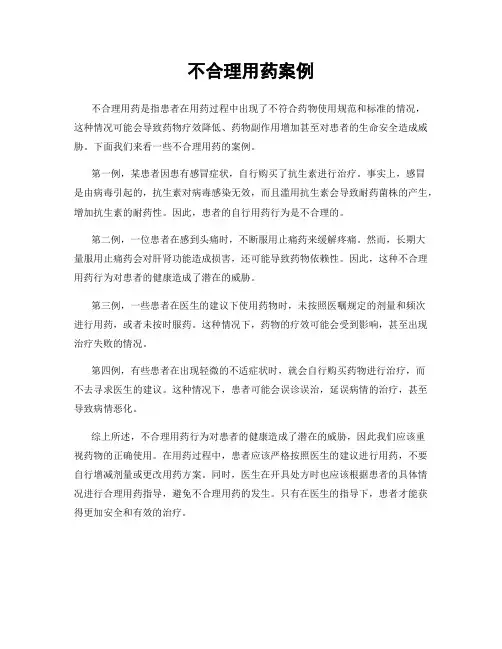 不合理用药案例

不合理用药是指患者在用药过程中出现了不符合药物使用规范和标准的情况，这种情况可能会导致药物疗效降低、药物副作用增加甚至对患者的生命安全造成威胁。下面我们来看一些不合理用药的案例。

第一例，某患者因患有感冒症状，自行购买了抗生素进行治疗。事实上，感冒是由病毒引起的，抗生素对病毒感染无效，而且滥用抗生素会导致耐药菌株的产生，增加抗生素的耐药性。因此，患者的自行用药行为是不合理的。

第二例，一位患者在感到头痛时，不断服用止痛药来缓解疼痛。然而，长期大量服用止痛药会对肝肾功能造成损害，还可能导致药物依赖性。因此，这种不合理用药行为对患者的健康造成了潜在的威胁。

第三例，一些患者在医生的建议下使用药物时，未按照医嘱规定的剂量和频次进行用药，或者未按时服药。这种情况下，药物的疗效可能会受到影响，甚至出现治疗失败的情况。

第四例，有些患者在出现轻微的不适症状时，就会自行购买药物进行治疗，而不去寻求医生的建议。这种情况下，患者可能会误诊误治，延误病情的治疗，甚至导致病情恶化。

综上所述，不合理用药行为对患者的健康造成了潜在的威胁，因此我们应该重视药物的正确使用。在用药过程中，患者应该严格按照医生的建议进行用药，不要自行增减剂量或更改用药方案。同时，医生在开具处方时也应该根据患者的具体情况进行合理用药指导，避免不合理用药的发生。只有在医生的指导下，患者才能获得更加安全和有效的治疗。